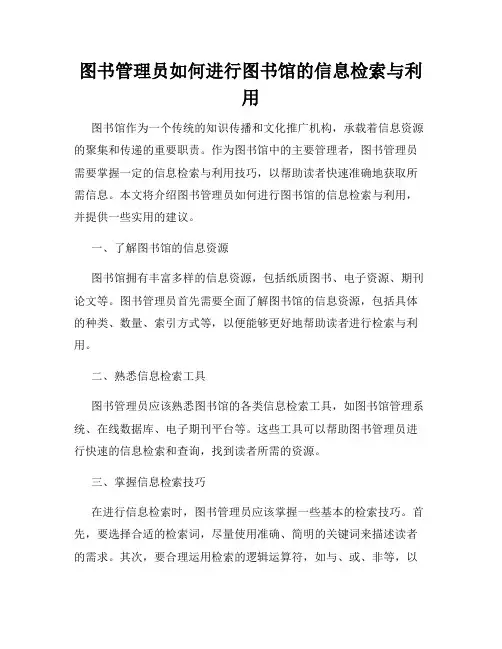 图书管理员如何进行图书馆的信息检索与利用

图书馆作为一个传统的知识传播和文化推广机构，承载着信息资源的聚集和传递的重要职责。作为图书馆中的主要管理者，图书管理员需要掌握一定的信息检索与利用技巧，以帮助读者快速准确地获取所需信息。本文将介绍图书管理员如何进行图书馆的信息检索与利用，并提供一些实用的建议。

一、了解图书馆的信息资源

图书馆拥有丰富多样的信息资源，包括纸质图书、电子资源、期刊论文等。图书管理员首先需要全面了解图书馆的信息资源，包括具体的种类、数量、索引方式等，以便能够更好地帮助读者进行检索与利用。

二、熟悉信息检索工具

图书管理员应该熟悉图书馆的各类信息检索工具，如图书馆管理系统、在线数据库、电子期刊平台等。这些工具可以帮助图书管理员进行快速的信息检索和查询，找到读者所需的资源。

三、掌握信息检索技巧

在进行信息检索时，图书管理员应该掌握一些基本的检索技巧。首先，要选择合适的检索词，尽量使用准确、简明的关键词来描述读者的需求。其次，要合理运用检索的逻辑运算符，如与、或、非等，以